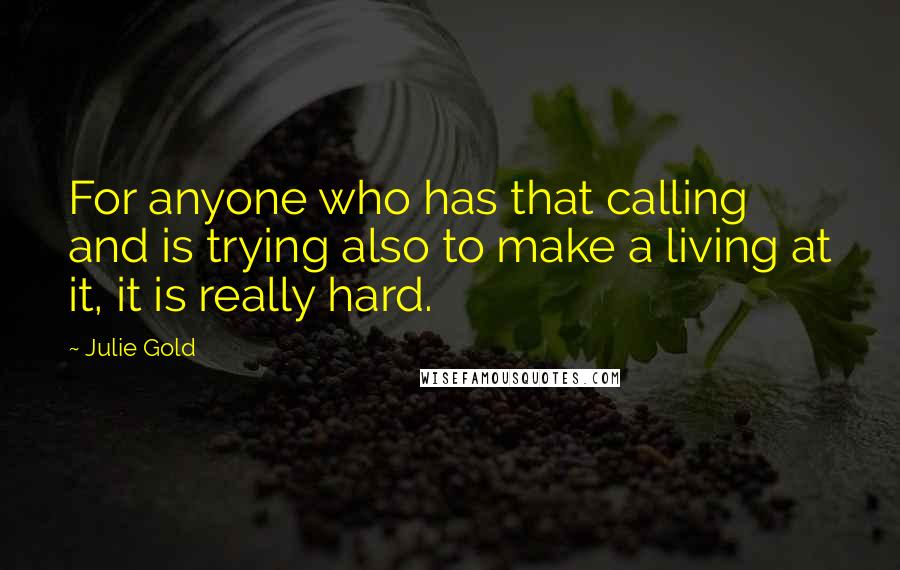 For anyone who has that calling and is trying also to make a living at it, it is really hard.

~ Julie Gold

WISEFAMOUSQUOTES.COM